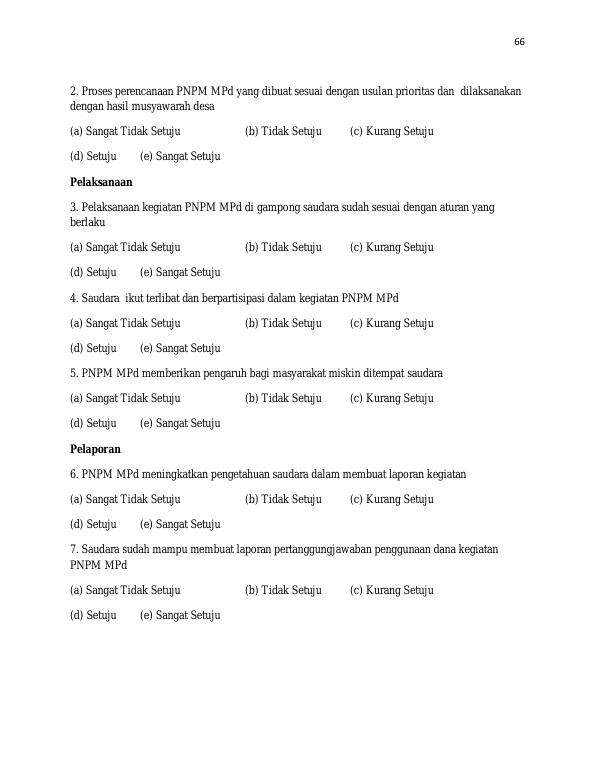 66

2. Proses perencanaan PNPM MPd yang dibuat sesuai dengan usulan prioritas dan dilaksanakan dengan hasil musyawarah desa

(a) Sangat Tidak Setuju (b) Tidak Setuju (c) Kurang Setuju

(d) Setuju (e) Sangat Setuju

Pelaksanaan

3. Pelaksanaan kegiatan PNPM MPd di gampong saudara sudah sesuai dengan aturan yang berlaku

(a) Sangat Tidak Setuju (b) Tidak Setuju (c) Kurang Setuju

(d) Setuju (e) Sangat Setuju

4. Saudara ikut terlibat dan berpartisipasi dalam kegiatan PNPM MPd

(a) Sangat Tidak Setuju (b) Tidak Setuju (c) Kurang Setuju

(d) Setuju (e) Sangat Setuju

5. PNPM MPd memberikan pengaruh bagi masyarakat miskin ditempat saudara

(a) Sangat Tidak Setuju (b) Tidak Setuju (c) Kurang Setuju

(d) Setuju (e) Sangat Setuju

Pelaporan

6. PNPM MPd meningkatkan pengetahuan saudara dalam membuat laporan kegiatan

(a) Sangat Tidak Setuju (b) Tidak Setuju (c) Kurang Setuju

(d) Setuju (e) Sangat Setuju

7. Saudara sudah mampu membuat laporan pertanggungjawaban penggunaan dana kegiatan PNPM MPd

(a) Sangat Tidak Setuju (b) Tidak Setuju (c) Kurang Setuju

(d) Setuju (e) Sangat Setuju